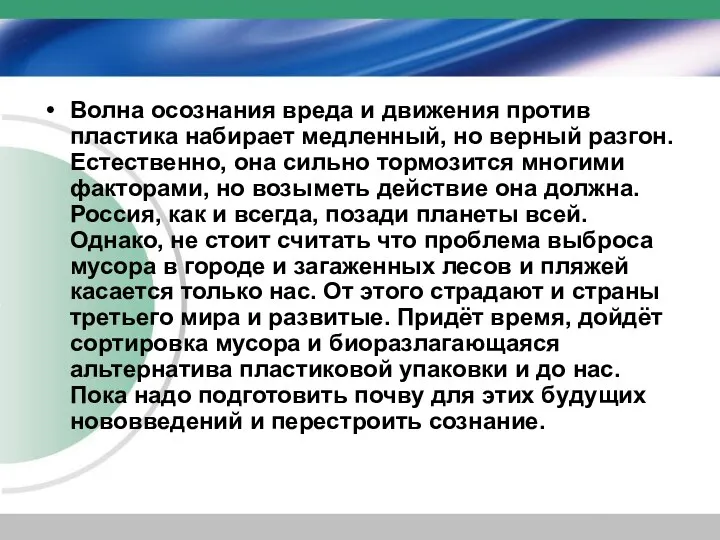 • Волна осознания вреда и движения против пластика набирает медленный, но верный разгон. Естественно, она сильно тормозится многими факторами, но возыметь действие она должна. Россия, как и всегда, позади планеты всей. Однако, не стоит считать что проблема выброса мусора в городе и загаженных лесов и пляжей касается только нас. От этого страдают и страны третьего мира и развитые. Придёт время, дойдёт сортировка мусора и биоразлагающаяся альтернатива пластиковой упаковки и до нас. Пока надо подготовить почву для этих будущих нововведений и перестроить сознание.